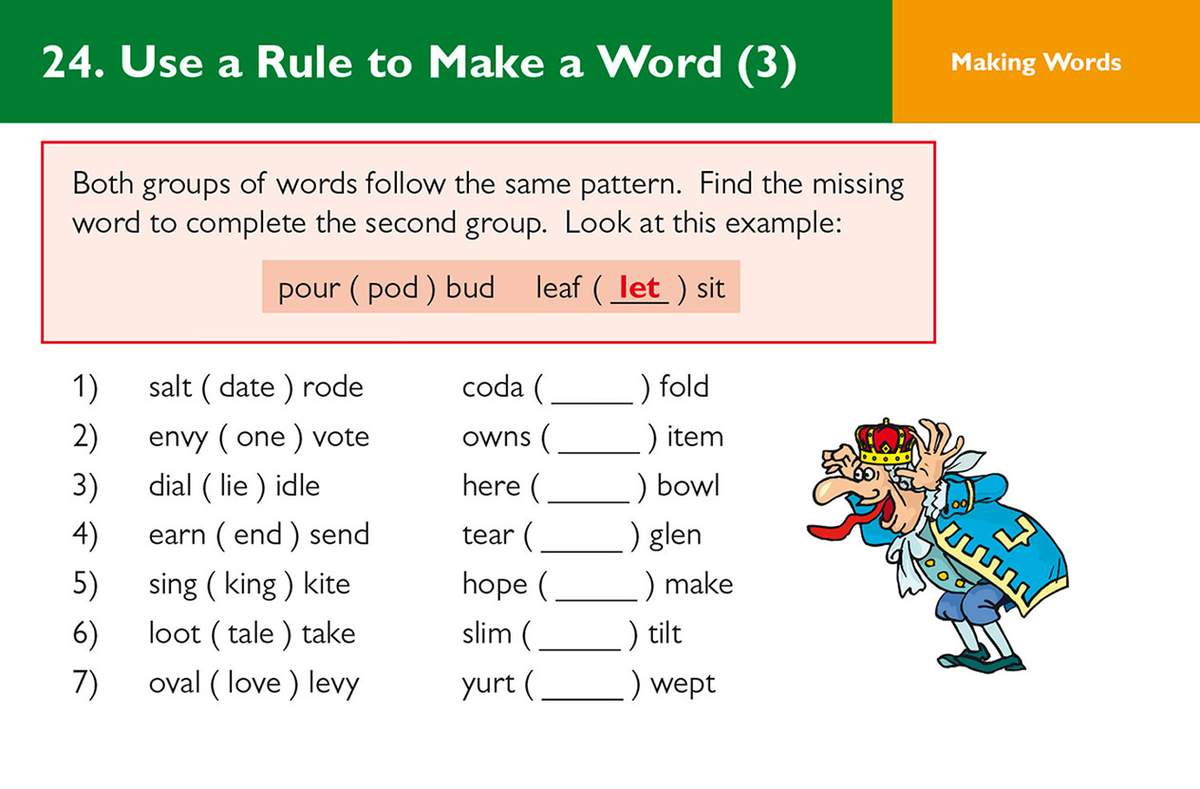 24. Use a Rule to Make a Word (3)

Making Words

Both groups of words follow the same pattern. Find the missing word to complete the second group. Look at this example:

pour ( pod ) bud leaf ( let ) sit

1) salt ( date ) rode coda ( _____ ) fold
2) envy ( one ) vote owns ( _____ ) item
3) dial ( lie ) idle here ( _____ ) bowl
4) earn ( end ) send tear ( _____ ) glen
5) sing ( king ) kite hope ( _____ ) make
6) loot ( tale ) take slim ( _____ ) tilt
7) oval ( love ) levy yurt ( _____ ) wept